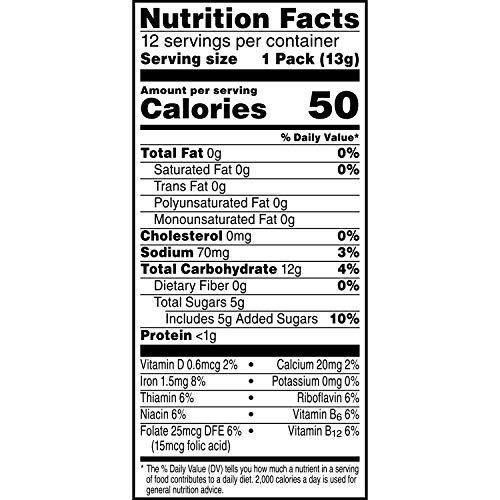 Nutrition Facts
12 servings per container
Serving size 1 Pack (13g)

Amount per serving
Calories 50

% Daily Value*

Total Fat 0g 0%
Saturated Fat 0g 0%
Trans Fat 0g
Polyunsaturated Fat 0g
Monounsaturated Fat 0g
Cholesterol 0mg 0%
Sodium 70mg 3%
Total Carbohydrate 12g 4%
Dietary Fiber 0g 0%
Total Sugars 5g
Includes 5g Added Sugars 10%
Protein <1g

Vitamin D 0.6mcg 2% • Calcium 20mg 2%
Iron 1.5mg 8% • Potassium 0mg 0%
Thiamin 6% • Riboflavin 6%
Niacin 6% • Vitamin $B_6$ 6%
Folate 25mcg DFE 6% • Vitamin $B_{12}$ 6%
(15mcg folic acid)

* The % Daily Value (DV) tells you how much a nutrient in a serving of food contributes to a daily diet. 2,000 calories a day is used for general nutrition advice.